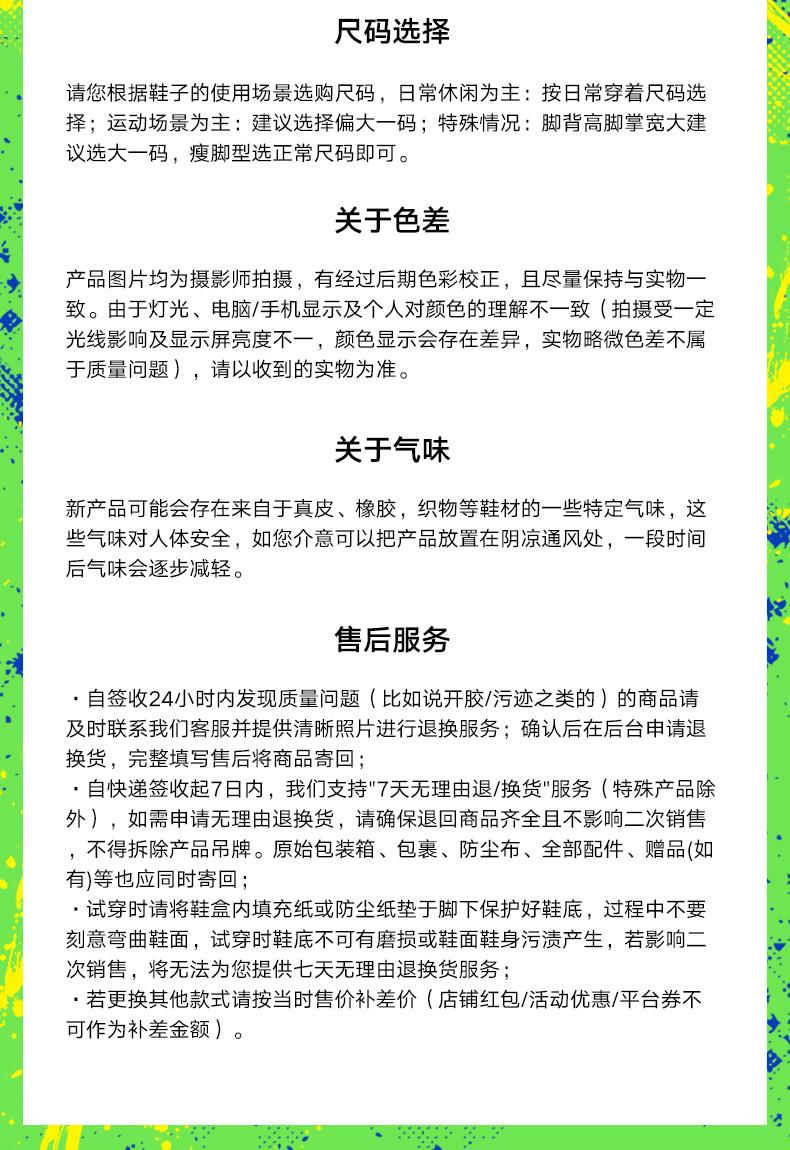 尺码选择

请您根据鞋子的使用场景选购尺码，日常休闲为主：按日常穿着尺码选择；运动场景为主：建议选择偏大一码；特殊情况：脚背高脚掌宽大建议选大一码，瘦脚型选正常尺码即可。

关于色差

产品图片均为摄影师拍摄，有经过后期色彩校正，且尽量保持与实物一致。由于灯光、电脑/手机显示及个人对颜色的理解不一致（拍摄受一定光线影响及显示屏亮度不一，颜色显示会存在差异，实物略微色差不属于质量问题），请以收到的实物为准。

关于气味

新产品可能会存在来自于真皮、橡胶，织物等鞋材的一些特定气味，这些气味对人体安全，如您介意可以把产品放置在阴凉通风处，一段时间后气味会逐步减轻。

售后服务

・自签收24小时内发现质量问题（比如说开胶/污迹之类的）的商品请及时联系我们客服并提供清晰照片进行退换服务；确认后在后台申请退换货，完整填写售后将商品寄回；
・自快递签收起7日内，我们支持"7天无理由退/换货"服务（特殊产品除外），如需申请无理由退换货，请确保退回商品齐全且不影响二次销售，不得拆除产品吊牌。原始包装箱、包裹、防尘布、全部配件、赠品(如有)等也应同时寄回；
・试穿时请将鞋盒内填充纸或防尘纸垫于脚下保护好鞋底，过程中不要刻意弯曲鞋面，试穿时鞋底不可有磨损或鞋面鞋身污渍产生，若影响二次销售，将无法为您提供七天无理由退换货服务；
・若更换其他款式请按当时售价补差价（店铺红包/活动优惠/平台券不可作为补差金额）。